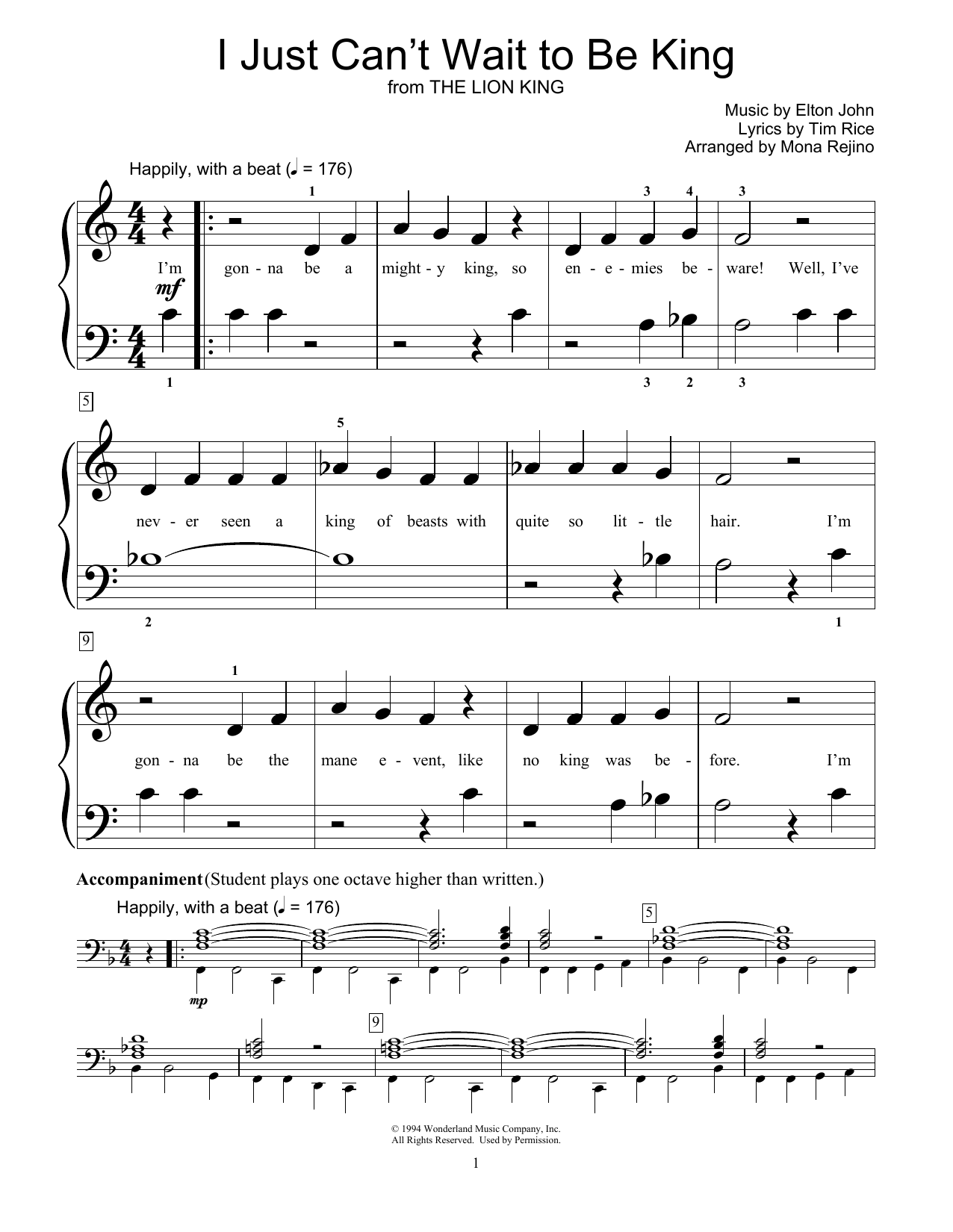 I Just Can't Wait to Be King
from THE LION KING

Music by Elton John
Lyrics by Tim Rice
Arranged by Mona Rejino

Happily, with a beat (♩ = 176)

1 3 4 3

I'm gon - na be a might - y king, so en - e - mies be - ware! Well, I've

mf

1 3 2 3

5

5

nev - er seen a king of beasts with quite so lit - tle hair. I'm

2 1

9

1

gon - na be the mane e - vent, like no king was be - fore. I'm

Accompaniment (Student plays one octave higher than written.)

Happily, with a beat (♩ = 176)

5

mp

9

© 1994 Wonderland Music Company, Inc.
All Rights Reserved. Used by Permission.

1